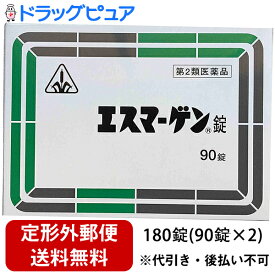 ドラッグピュア

第2類医薬品

エスマーゲン® 錠

90錠

定形外郵便
送料無料

180錠(90錠×2)

※代引き・後払い不可